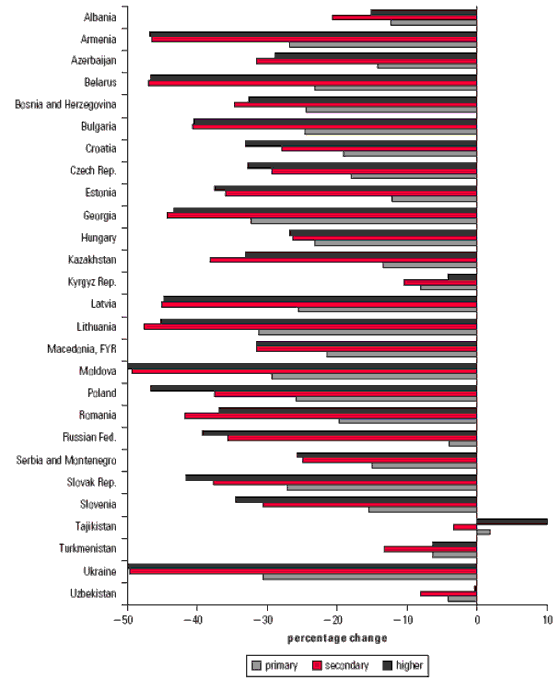 Albania
Armenia
Azerbaijan
Belarus
Bosnia and Herzegovina
Bulgaria
Croatia
Czech Rep.
Estonia
Georgia
Hungary
Kazakhstan
Kyrgyz Rep.
Latvia
Lithuania
Macedonia, FYR
Moldova
Poland
Romania
Russian Fed.
Serbia and Montenegro
Slovak Rep.
Slovenia
Tajikistan
Turkmenistan
Ukraine
Uzbekistan

−50
−40
−30
−20
−10
0
10

percentage change

primary
secondary
higher